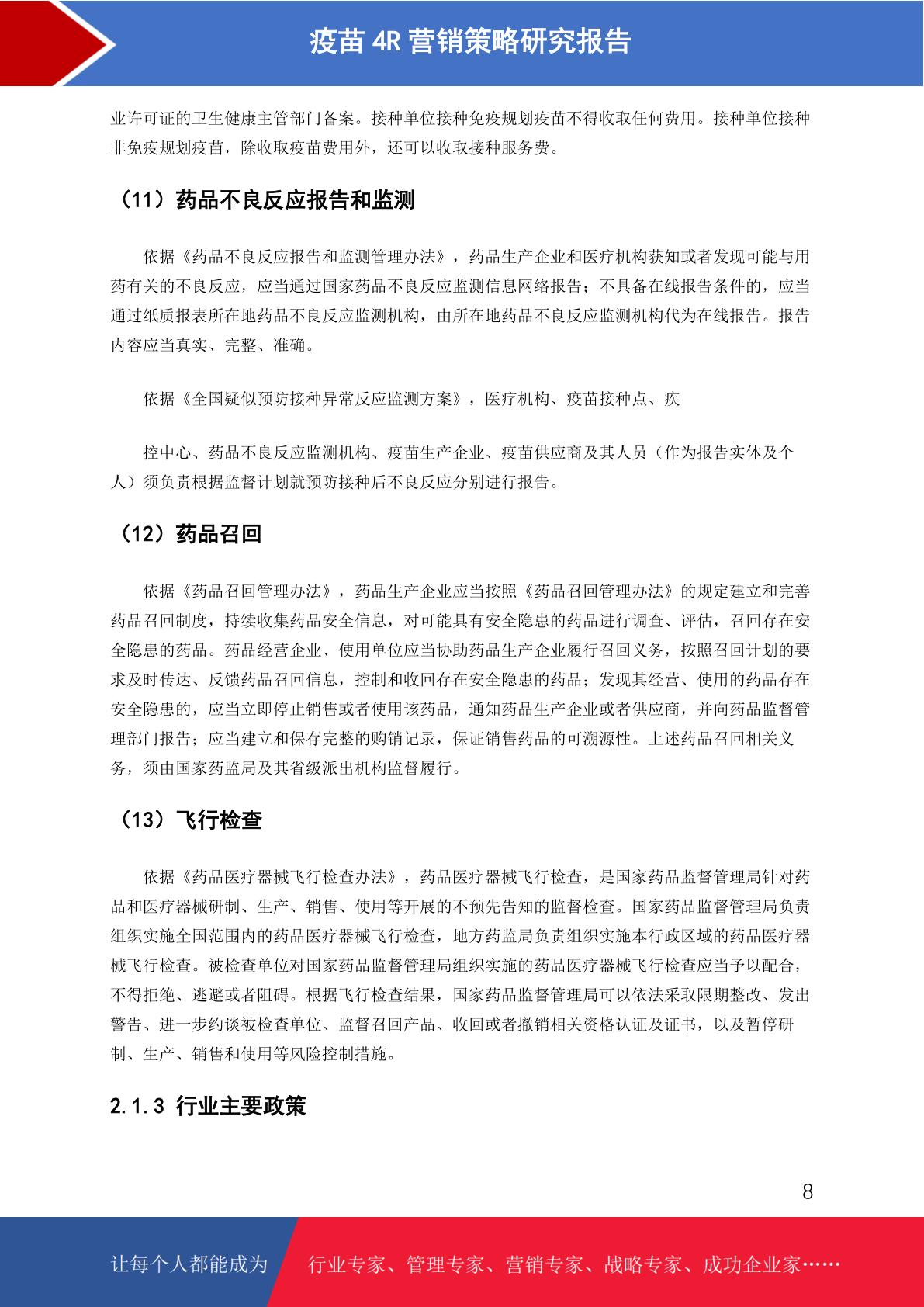 疫苗 4R 营销策略研究报告

业许可证的卫生健康主管部门备案。接种单位接种免疫规划疫苗不得收取任何费用。接种单位接种非免疫规划疫苗，除收取疫苗费用外，还可以收取接种服务费。

（11）药品不良反应报告和监测

依据《药品不良反应报告和监测管理办法》，药品生产企业和医疗机构获知或者发现可能与用药有关的不良反应，应当通过国家药品不良反应监测信息网络报告；不具备在线报告条件的，应当通过纸质报表所在地药品不良反应监测机构，由所在地药品不良反应监测机构代为在线报告。报告内容应当真实、完整、准确。

依据《全国疑似预防接种异常反应监测方案》，医疗机构、疫苗接种点、疾

控中心、药品不良反应监测机构、疫苗生产企业、疫苗供应商及其人员（作为报告实体及个人）须负责根据监督计划就预防接种后不良反应分别进行报告。

（12）药品召回

依据《药品召回管理办法》，药品生产企业应当按照《药品召回管理办法》的规定建立和完善药品召回制度，持续收集药品安全信息，对可能具有安全隐患的药品进行调查、评估，召回存在安全隐患的药品。药品经营企业、使用单位应当协助药品生产企业履行召回义务，按照召回计划的要求及时传达、反馈药品召回信息，控制和收回存在安全隐患的药品；发现其经营、使用的药品存在安全隐患的，应当立即停止销售或者使用该药品，通知药品生产企业或者供应商，并向药品监督管理部门报告；应当建立和保存完整的购销记录，保证销售药品的可溯源性。上述药品召回相关义务，须由国家药监局及其省级派出机构监督履行。

（13）飞行检查

依据《药品医疗器械飞行检查办法》，药品医疗器械飞行检查，是国家药品监督管理局针对药品和医疗器械研制、生产、销售、使用等开展的不预先告知的监督检查。国家药品监督管理局负责组织实施全国范围内的药品医疗器械飞行检查，地方药监局负责组织实施本行政区域的药品医疗器械飞行检查。被检查单位对国家药品监督管理局组织实施的药品医疗器械飞行检查应当予以配合，不得拒绝、逃避或者阻碍。根据飞行检查结果，国家药品监督管理局可以依法采取限期整改、发出警告、进一步约谈被检查单位、监督召回产品、收回或者撤销相关资格认证及证书，以及暂停研制、生产、销售和使用等风险控制措施。

2.1.3 行业主要政策

8

让每个人都能成为 行业专家、管理专家、营销专家、战略专家、成功企业家……